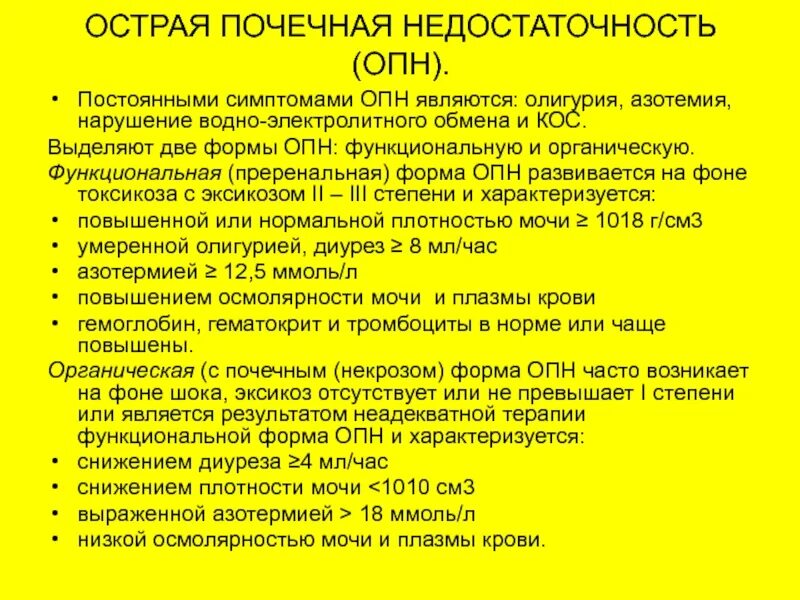 ОСТРАЯ ПОЧЕЧНАЯ НЕДОСТАТОЧНОСТЬ (ОПН).

• Постоянными симптомами ОПН являются: олигурия, азотемия, нарушение водно-электролитного обмена и КОС.

Выделяют две формы ОПН: функциональную и органическую.

Функциональная (преренальная) форма ОПН развивается на фоне токсикоза с эксикозом II – III степени и характеризуется:

• повышенной или нормальной плотностью мочи ≥ 1018 г/см3
• умеренной олигурией, диурез ≥ 8 мл/час
• азотермией ≥ 12,5 ммоль/л
• повышением осмолярности мочи и плазмы крови
• гемоглобин, гематокрит и тромбоциты в норме или чаще повышены.

Органическая (с почечным (некрозом) форма ОПН часто возникает на фоне шока, эксикоз отсутствует или не превышает I степени или является результатом неадекватной терапии функциональной форма ОПН и характеризуется:

• снижением диуреза ≥4 мл/час
• снижением плотности мочи <1010 см3
• выраженной азотермией > 18 ммоль/л
• низкой осмолярностью мочи и плазмы крови.